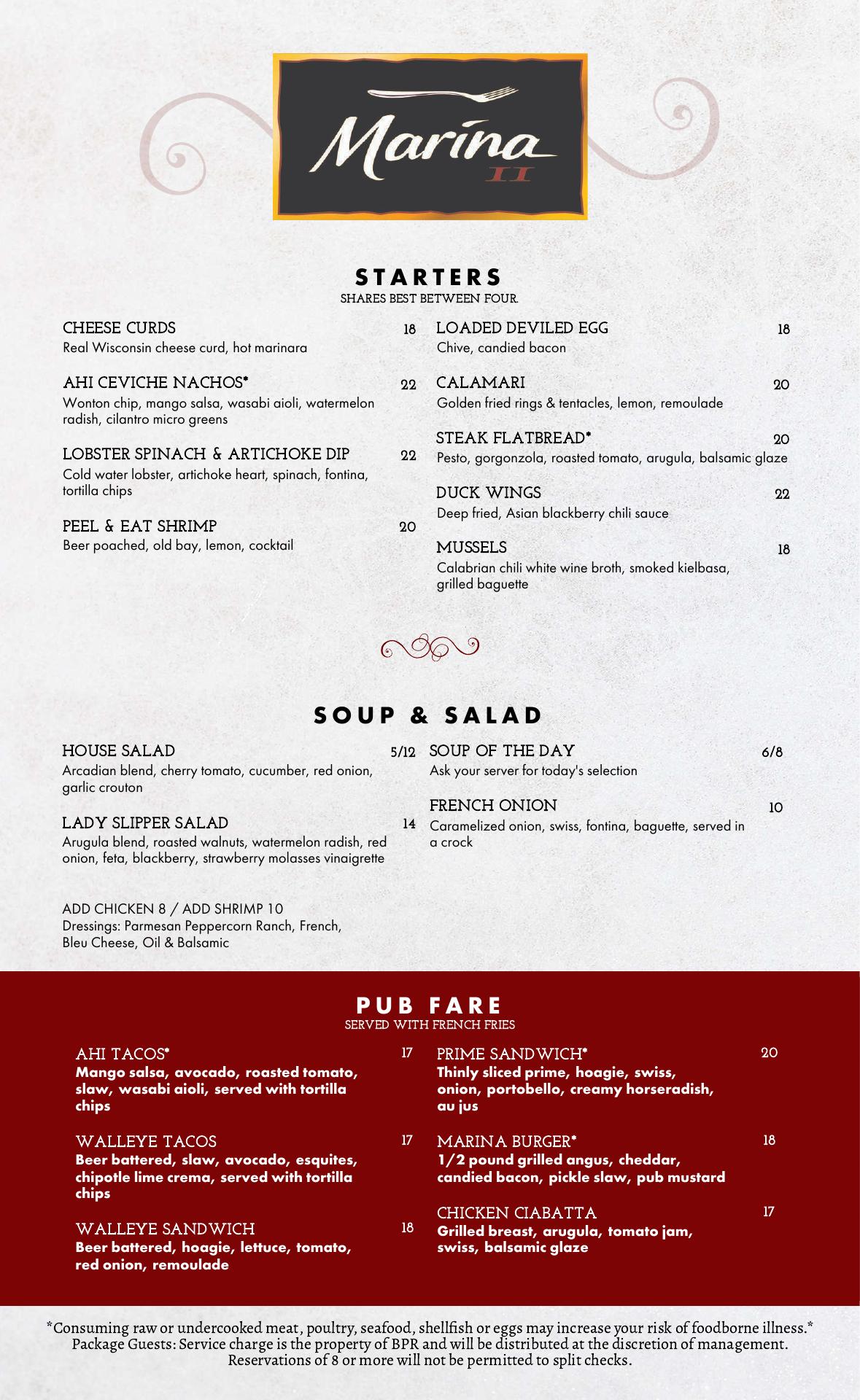 Marina II

STARTERS
SHARES BEST BETWEEN FOUR.

CHEESE CURDS 18
Real Wisconsin cheese curd, hot marinara

AHI CEVICHE NACHOS* 22
Wonton chip, mango salsa, wasabi aioli, watermelon radish, cilantro micro greens

LOBSTER SPINACH & ARTICHOKE DIP 22
Cold water lobster, artichoke heart, spinach, fontina, tortilla chips

PEEL & EAT SHRIMP 20
Beer poached, old bay, lemon, cocktail

LOADED DEVILED EGG 18
Chive, candied bacon

CALAMARI 20
Golden fried rings & tentacles, lemon, remoulade

STEAK FLATBREAD* 20
Pesto, gorgonzola, roasted tomato, arugula, balsamic glaze

DUCK WINGS 22
Deep fried, Asian blackberry chili sauce

MUSSELS 18
Calabrian chili white wine broth, smoked kielbasa, grilled baguette

SOUP & SALAD

HOUSE SALAD 5/12
Arcadian blend, cherry tomato, cucumber, red onion, garlic crouton

LADY SLIPPER SALAD 14
Arugula blend, roasted walnuts, watermelon radish, red onion, feta, blackberry, strawberry molasses vinaigrette

ADD CHICKEN 8 / ADD SHRIMP 10
Dressings: Parmesan Peppercorn Ranch, French, Bleu Cheese, Oil & Balsamic

SOUP OF THE DAY 6/8
Ask your server for today's selection

FRENCH ONION 10
Caramelized onion, swiss, fontina, baguette, served in a crock

PUB FARE
SERVED WITH FRENCH FRIES

AHI TACOS* 17
Mango salsa, avocado, roasted tomato, slaw, wasabi aioli, served with tortilla chips

WALLEYE TACOS 17
Beer battered, slaw, avocado, esquites, chipotle lime crema, served with tortilla chips

WALLEYE SANDWICH 18
Beer battered, hoagie, lettuce, tomato, red onion, remoulade

PRIME SANDWICH* 20
Thinly sliced prime, hoagie, swiss, onion, portobello, creamy horseradish, au jus

MARINA BURGER* 18
1/2 pound grilled angus, cheddar, candied bacon, pickle slaw, pub mustard

CHICKEN CIABATTA 17
Grilled breast, arugula, tomato jam, swiss, balsamic glaze

*Consuming raw or undercooked meat, poultry, seafood, shellfish or eggs may increase your risk of foodborne illness.*
Package Guests: Service charge is the property of BPR and will be distributed at the discretion of management.
Reservations of 8 or more will not be permitted to split checks.